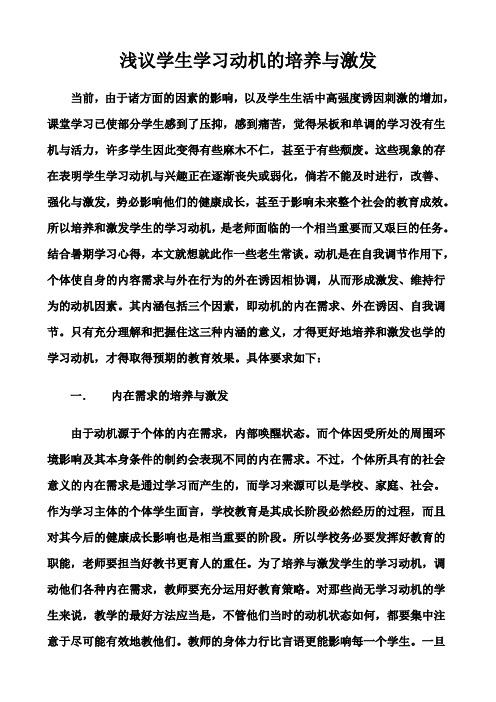 浅议学生学习动机的培养与激发

当前，由于诸方面的因素的影响，以及学生生活中高强度诱因刺激的增加，课堂学习已使部分学生感到了压抑，感到痛苦，觉得呆板和单调的学习没有生机与活力，许多学生因此变得有些麻木不仁，甚至于有些颓废。这些现象的存在表明学生学习动机与兴趣正在逐渐丧失或弱化，倘若不能及时进行，改善、强化与激发，势必影响他们的健康成长，甚至于影响未来整个社会的教育成效。所以培养和激发学生的学习动机，是老师面临的一个相当重要而又艰巨的任务。结合暑期学习心得，本文就想就此作一些老生常谈。动机是在自我调节作用下，个体使自身的内容需求与外在行为的外在诱因相协调，从而形成激发、维持行为的动机因素。其内涵包括三个因素，即动机的内在需求、外在诱因、自我调节。只有充分理解和把握住这三种内涵的意义，才得更好地培养和激发也学的学习动机，才得取得预期的教育效果。具体要求如下：

一.　　内在需求的培养与激发

由于动机源于个体的内在需求，内部唤醒状态。而个体因受所处的周围环境影响及其本身条件的制约会表现不同的内在需求。不过，个体所具有的社会意义的内在需求是通过学习而产生的，而学习来源可以是学校、家庭、社会。作为学习主体的个体学生而言，学校教育是其成长阶段必然经历的过程，而且对其今后的健康成长影响也是相当重要的阶段。所以学校务必要发挥好教育的职能，老师要担当好教书更育人的重任。为了培养与激发学生的学习动机，调动他们各种内在需求，教师要充分运用好教育策略。对那些尚无学习动机的学生来说，教学的最好方法应当是，不管他们当时的动机状态如何，都要集中注意于尽可能有效地教他们。教师的身体力行比言语更能影响每一个学生。一旦